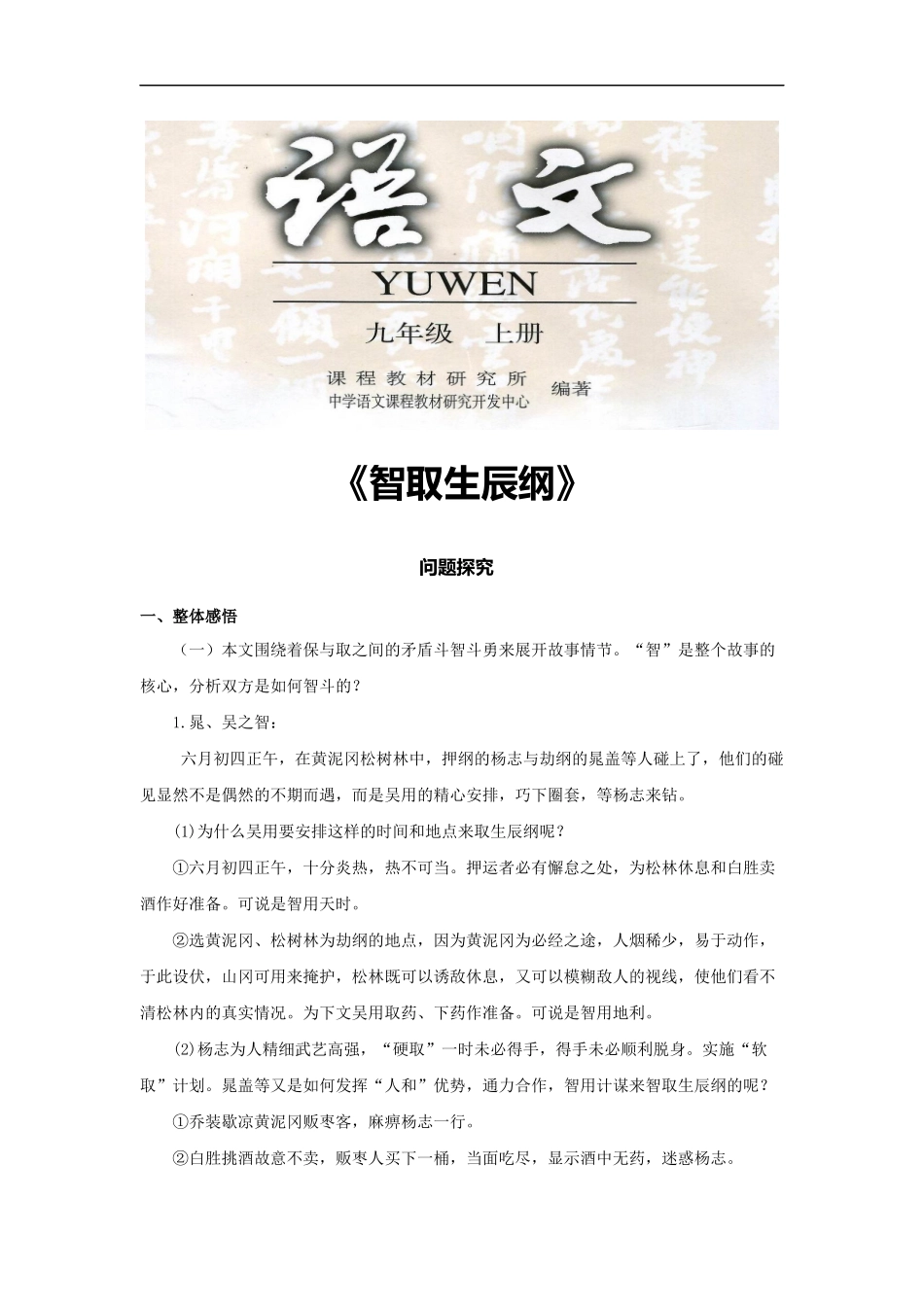 语文
YUWEN
九年级　上册
课程教材研究所
中学语文课程教材研究开发中心　编著

《智取生辰纲》

问题探究

一、整体感悟

（一）本文围绕着保与取之间的矛盾斗智斗勇来展开故事情节。“智”是整个故事的核心，分析双方是如何智斗的？

1.晁、吴之智：

六月初四正午，在黄泥冈松树林中，押纲的杨志与劫纲的晁盖等人碰上了，他们的碰见显然不是偶然的不期而遇，而是吴用的精心安排，巧下圈套，等杨志来钻。

⑴为什么吴用要安排这样的时间和地点来取生辰纲呢？

①六月初四正午，十分炎热，热不可当。押运者必有懈怠之处，为松林休息和白胜卖酒作好准备。可说是智用天时。

②选黄泥冈、松树林为劫纲的地点，因为黄泥冈为必经之途，人烟稀少，易于动作，于此设伏，山冈可用来掩护，松林既可以诱敌休息，又可以模糊敌人的视线，使他们看不清松林内的真实情况。为下文吴用取药、下药作准备。可说是智用地利。

⑵杨志为人精细武艺高强，“硬取”一时未必得手，得手未必顺利脱身。实施“软取”计划。晁盖等又是如何发挥“人和”优势，通力合作，智用计谋来智取生辰纲的呢？

①乔装歇凉黄泥冈贩枣客，麻痹杨志一行。

②白胜挑酒故意不卖，贩枣人买下一桶，当面吃尽，显示酒中无药，迷惑杨志。